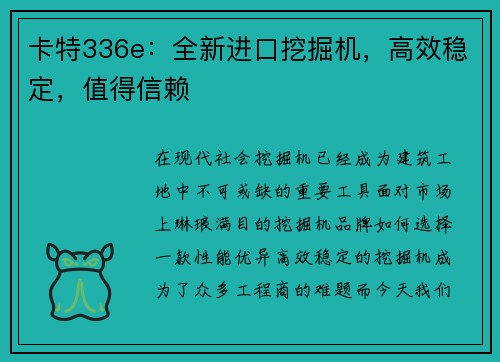 卡特336e：全新进口挖掘机，高效稳定，值得信赖

在现代社会挖掘机已经成为建筑工地中不可或缺的重要工具面对市场上琳琅满目的挖掘机品牌如何选择一款性能优异高效稳定的挖掘机成为了众多工程商的难题而今天我们